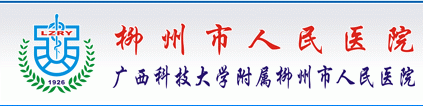 LZRY
1926
柳州市人民医院
广西科技大学附属柳州市人民医院